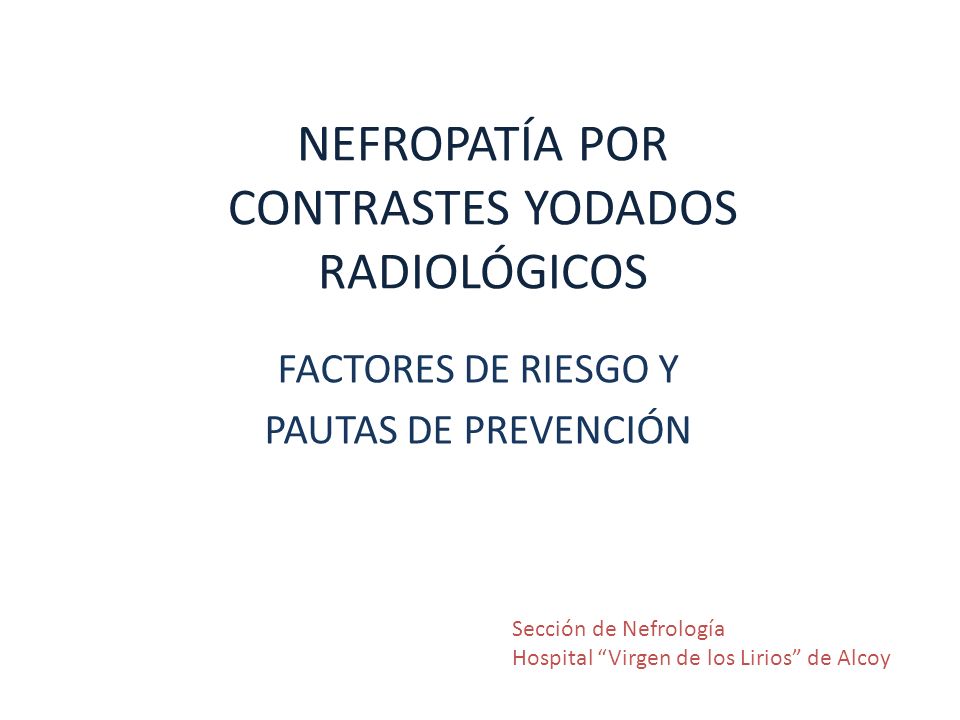 NEFROPATÍA POR CONTRASTES YODADOS RADIOLÓGICOS

FACTORES DE RIESGO Y PAUTAS DE PREVENCIÓN

Sección de Nefrología
Hospital “Virgen de los Lirios” de Alcoy